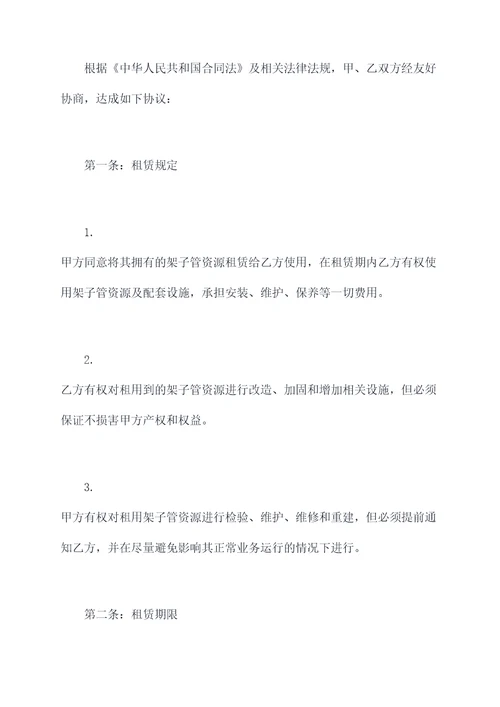 根据《中华人民共和国合同法》及相关法律法规，甲、乙双方经友好协商，达成如下协议：

第一条：租赁规定

1.

甲方同意将其拥有的架子管资源租赁给乙方使用，在租赁期内乙方有权使用架子管资源及配套设施，承担安装、维护、保养等一切费用。

2.

乙方有权对租用到的架子管资源进行改造、加固和增加相关设施，但必须保证不损害甲方产权和权益。

3.

甲方有权对租用架子管资源进行检验、维护、维修和重建，但必须提前通知乙方，并在尽量避免影响其正常业务运行的情况下进行。

第二条：租赁期限